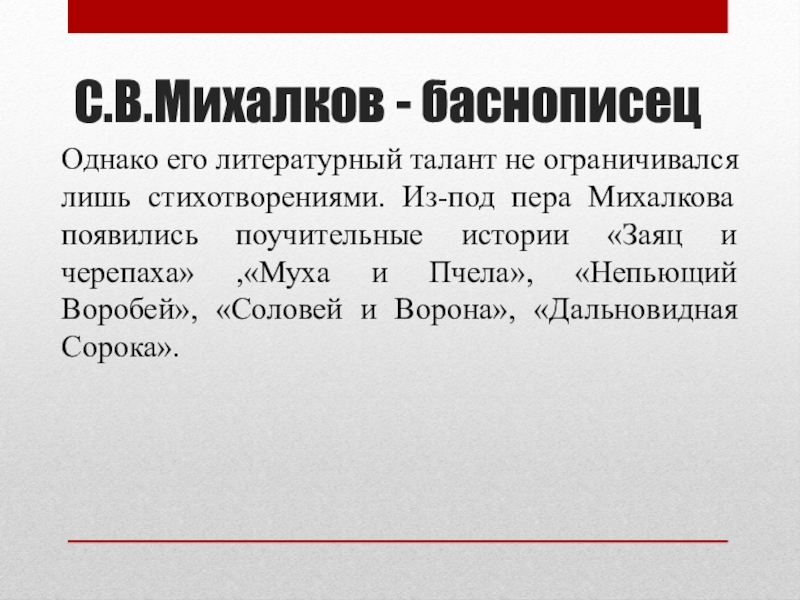 С.В.Михалков - баснописец

Однако его литературный талант не ограничивался лишь стихотворениями. Из-под пера Михалкова появились поучительные истории «Заяц и черепаха» ,«Муха и Пчела», «Непьющий Воробей», «Соловей и Ворона», «Дальновидная Сорока».